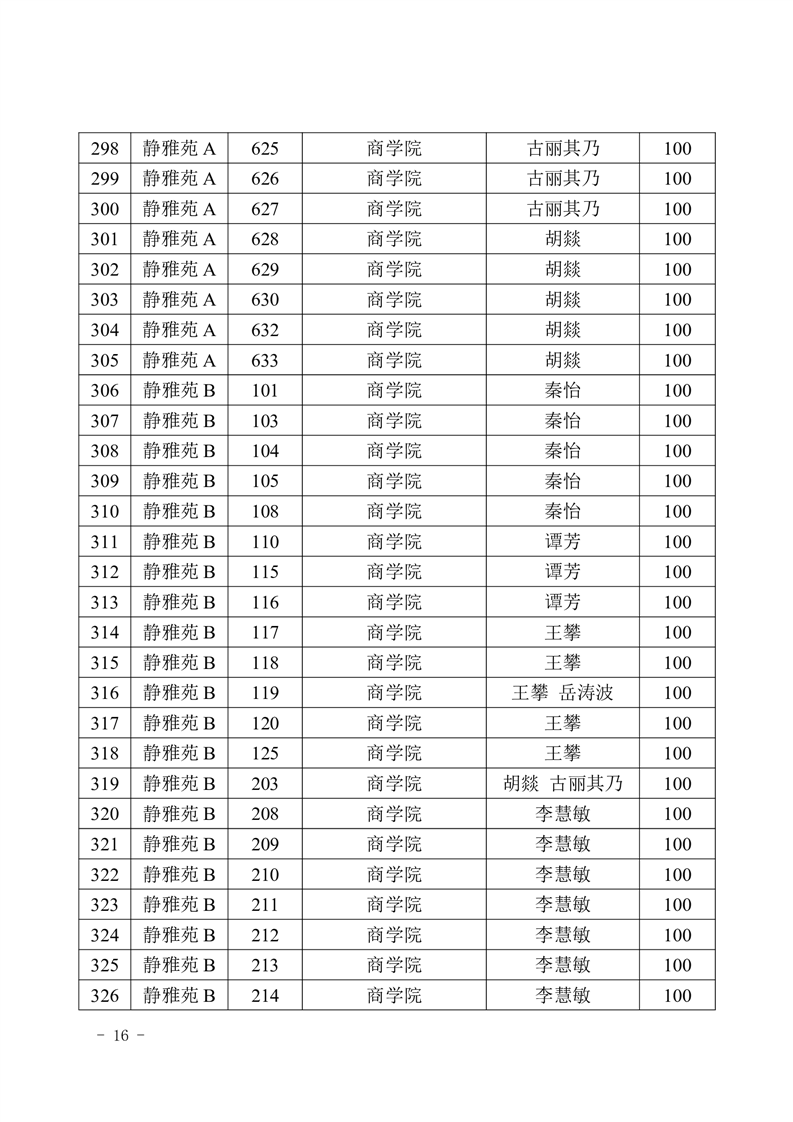 | 298 | 静雅苑 A | 625 | 商学院 | 古丽其乃 | 100 |
|---|---|---|---|---|---|
| 299 | 静雅苑 A | 626 | 商学院 | 古丽其乃 | 100 |
| 300 | 静雅苑 A | 627 | 商学院 | 古丽其乃 | 100 |
| 301 | 静雅苑 A | 628 | 商学院 | 胡燚 | 100 |
| 302 | 静雅苑 A | 629 | 商学院 | 胡燚 | 100 |
| 303 | 静雅苑 A | 630 | 商学院 | 胡燚 | 100 |
| 304 | 静雅苑 A | 632 | 商学院 | 胡燚 | 100 |
| 305 | 静雅苑 A | 633 | 商学院 | 胡燚 | 100 |
| 306 | 静雅苑 B | 101 | 商学院 | 秦怡 | 100 |
| 307 | 静雅苑 B | 103 | 商学院 | 秦怡 | 100 |
| 308 | 静雅苑 B | 104 | 商学院 | 秦怡 | 100 |
| 309 | 静雅苑 B | 105 | 商学院 | 秦怡 | 100 |
| 310 | 静雅苑 B | 108 | 商学院 | 秦怡 | 100 |
| 311 | 静雅苑 B | 110 | 商学院 | 谭芳 | 100 |
| 312 | 静雅苑 B | 115 | 商学院 | 谭芳 | 100 |
| 313 | 静雅苑 B | 116 | 商学院 | 谭芳 | 100 |
| 314 | 静雅苑 B | 117 | 商学院 | 王攀 | 100 |
| 315 | 静雅苑 B | 118 | 商学院 | 王攀 | 100 |
| 316 | 静雅苑 B | 119 | 商学院 | 王攀 岳涛波 | 100 |
| 317 | 静雅苑 B | 120 | 商学院 | 王攀 | 100 |
| 318 | 静雅苑 B | 125 | 商学院 | 王攀 | 100 |
| 319 | 静雅苑 B | 203 | 商学院 | 胡燚 古丽其乃 | 100 |
| 320 | 静雅苑 B | 208 | 商学院 | 李慧敏 | 100 |
| 321 | 静雅苑 B | 209 | 商学院 | 李慧敏 | 100 |
| 322 | 静雅苑 B | 210 | 商学院 | 李慧敏 | 100 |
| 323 | 静雅苑 B | 211 | 商学院 | 李慧敏 | 100 |
| 324 | 静雅苑 B | 212 | 商学院 | 李慧敏 | 100 |
| 325 | 静雅苑 B | 213 | 商学院 | 李慧敏 | 100 |
| 326 | 静雅苑 B | 214 | 商学院 | 李慧敏 | 100 |

- 16 -